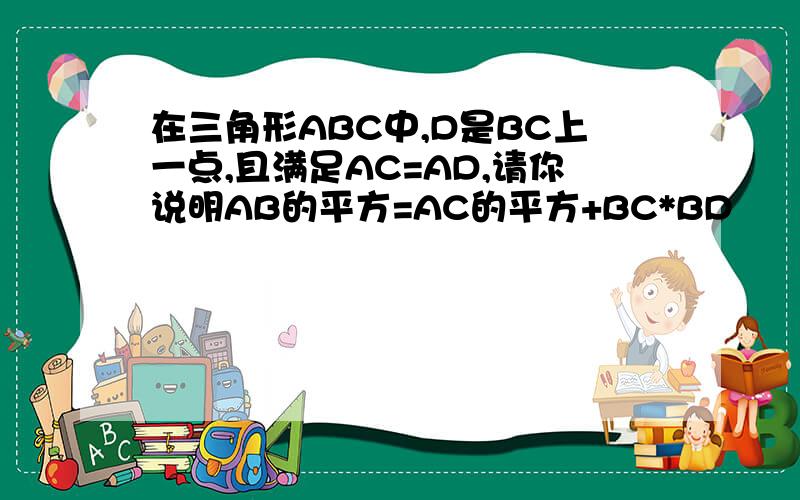 在三角形ABC中,D是BC上一点,且满足AC=AD,请你说明AB的平方=AC的平方+BC*BD

A B C

A B